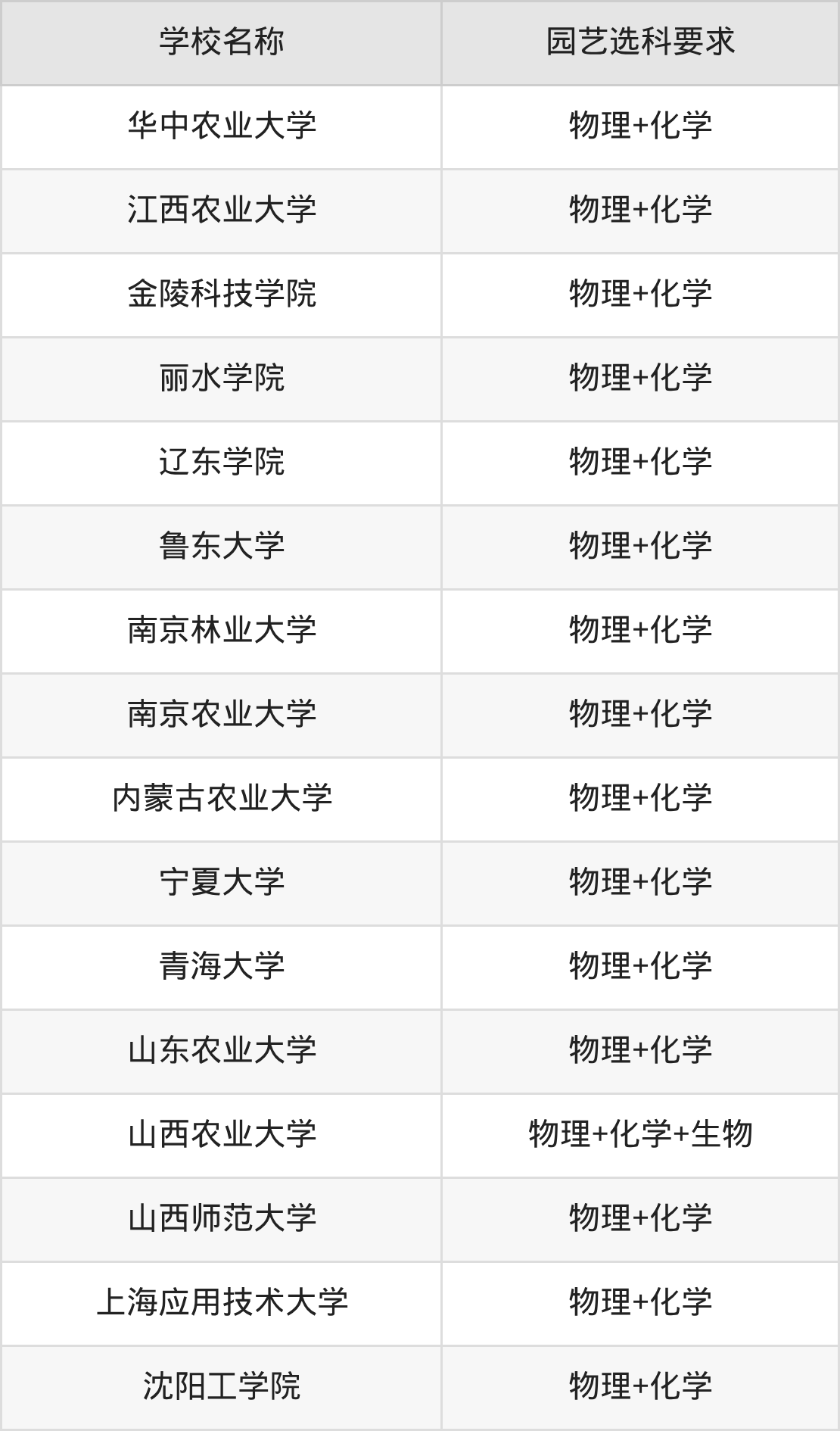 | 学校名称 | 园艺选科要求 |
|---|---|
| 华中农业大学 | 物理+化学 |
| 江西农业大学 | 物理+化学 |
| 金陵科技学院 | 物理+化学 |
| 丽水学院 | 物理+化学 |
| 辽东学院 | 物理+化学 |
| 鲁东大学 | 物理+化学 |
| 南京林业大学 | 物理+化学 |
| 南京农业大学 | 物理+化学 |
| 内蒙古农业大学 | 物理+化学 |
| 宁夏大学 | 物理+化学 |
| 青海大学 | 物理+化学 |
| 山东农业大学 | 物理+化学 |
| 山西农业大学 | 物理+化学+生物 |
| 山西师范大学 | 物理+化学 |
| 上海应用技术大学 | 物理+化学 |
| 沈阳工学院 | 物理+化学 |